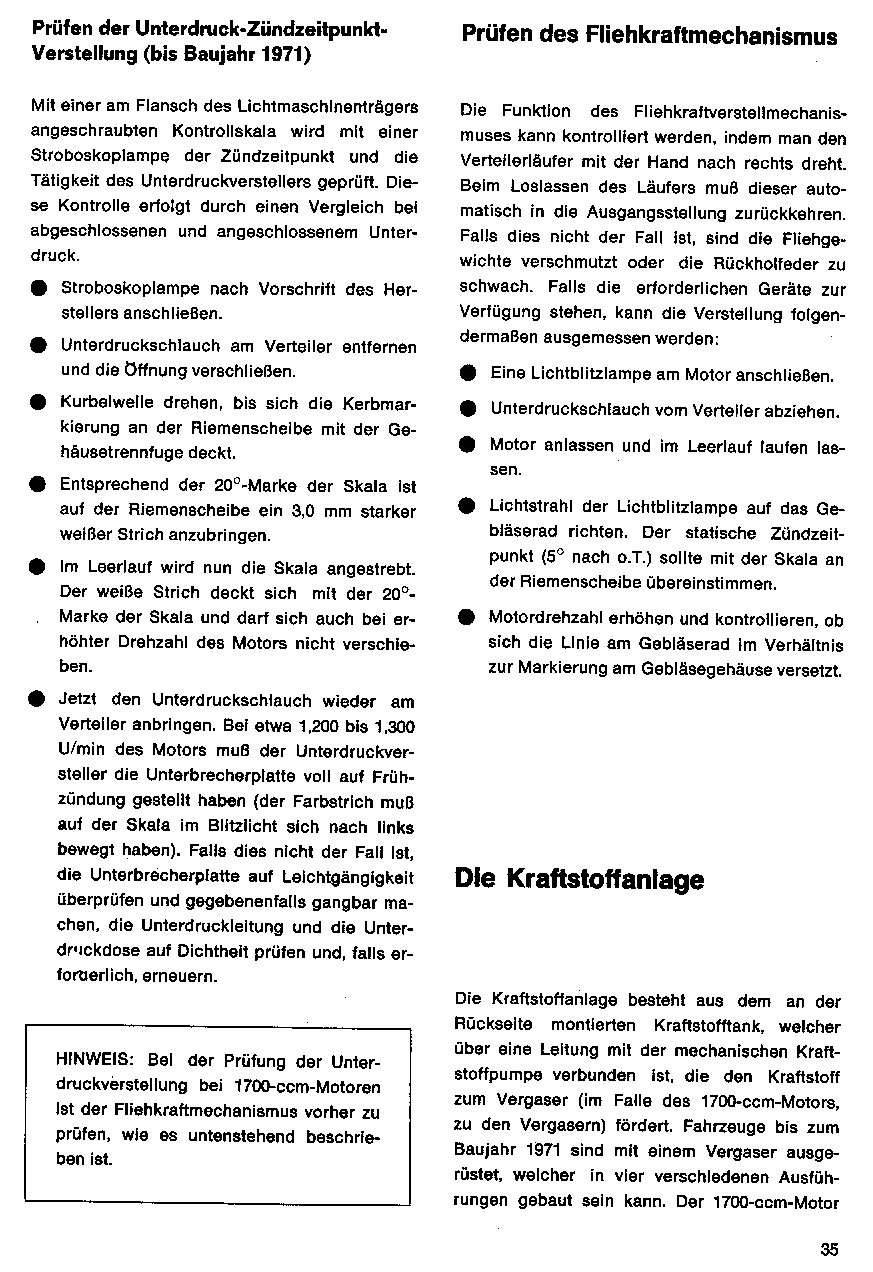 Prüfen der Unterdruck-Zündzeitpunkt-Verstellung (bis Baujahr 1971)

Mit einer am Flansch des Lichtmaschinenträgers angeschraubten Kontrollskala wird mit einer Stroboskoplampe der Zündzeitpunkt und die Tätigkeit des Unterdruckverstellers geprüft. Diese Kontrolle erfolgt durch einen Vergleich bei abgeschlossenen und angeschlossenem Unterdruck.

● Stroboskoplampe nach Vorschrift des Herstellers anschließen.

● Unterdruckschlauch am Verteiler entfernen und die Öffnung verschließen.

● Kurbelwelle drehen, bis sich die Kerbmarkierung an der Riemenscheibe mit der Gehäusetrennfuge deckt.

● Entsprechend der 20°-Marke der Skala ist auf der Riemenscheibe ein 3,0 mm starker weißer Strich anzubringen.

● Im Leerlauf wird nun die Skala angestrebt. Der weiße Strich deckt sich mit der 20°-Marke der Skala und darf sich auch bei erhöhter Drehzahl des Motors nicht verschieben.

● Jetzt den Unterdruckschlauch wieder am Verteiler anbringen. Bei etwa 1,200 bis 1,300 U/min des Motors muß der Unterdruckversteller die Unterbrecherplatte voll auf Frühzündung gestellt haben (der Farbstrich muß auf der Skala im Blitzlicht sich nach links bewegt haben). Falls dies nicht der Fall ist, die Unterbrecherplatte auf Leichtgängigkeit überprüfen und gegebenenfalls gangbar machen, die Unterdruckleitung und die Unterdruckdose auf Dichtheit prüfen und, falls erforderlich, erneuern.

HINWEIS: Bei der Prüfung der Unterdruckverstellung bei 1700-ccm-Motoren ist der Fliehkraftmechanismus vorher zu prüfen, wie es untenstehend beschrieben ist.

Prüfen des Fliehkraftmechanismus

Die Funktion des Fliehkraftverstellmechanismuses kann kontrolliert werden, indem man den Verteilerläufer mit der Hand nach rechts dreht. Beim Loslassen des Läufers muß dieser automatisch in die Ausgangsstellung zurückkehren. Falls dies nicht der Fall ist, sind die Fliehgewichte verschmutzt oder die Rückholfeder zu schwach. Falls die erforderlichen Geräte zur Verfügung stehen, kann die Verstellung folgendermaßen ausgemessen werden:

● Eine Lichtblitzlampe am Motor anschließen.

● Unterdruckschlauch vom Verteiler abziehen.

● Motor anlassen und im Leerlauf laufen lassen.

● Lichtstrahl der Lichtblitzlampe auf das Gebläserad richten. Der statische Zündzeitpunkt (5° nach o.T.) sollte mit der Skala an der Riemenscheibe übereinstimmen.

● Motordrehzahl erhöhen und kontrollieren, ob sich die Linie am Gebläserad im Verhältnis zur Markierung am Gebläsegehäuse versetzt.

Die Kraftstoffanlage

Die Kraftstoffanlage besteht aus dem an der Rückseite montierten Kraftstofftank, welcher über eine Leitung mit der mechanischen Kraftstoffpumpe verbunden ist, die den Kraftstoff zum Vergaser (im Falle des 1700-ccm-Motors, zu den Vergasern) fördert. Fahrzeuge bis zum Baujahr 1971 sind mit einem Vergaser ausgerüstet, welcher in vier verschiedenen Ausführungen gebaut sein kann. Der 1700-ccm-Motor

35